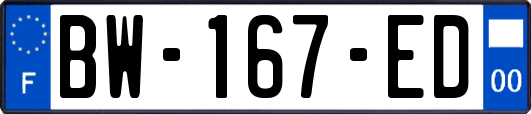 F
BW-167-ED
00